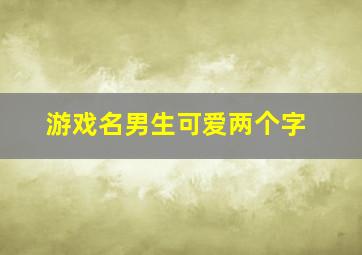 游戏名男生可爱两个字